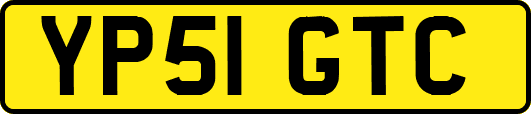 YP51 GTC